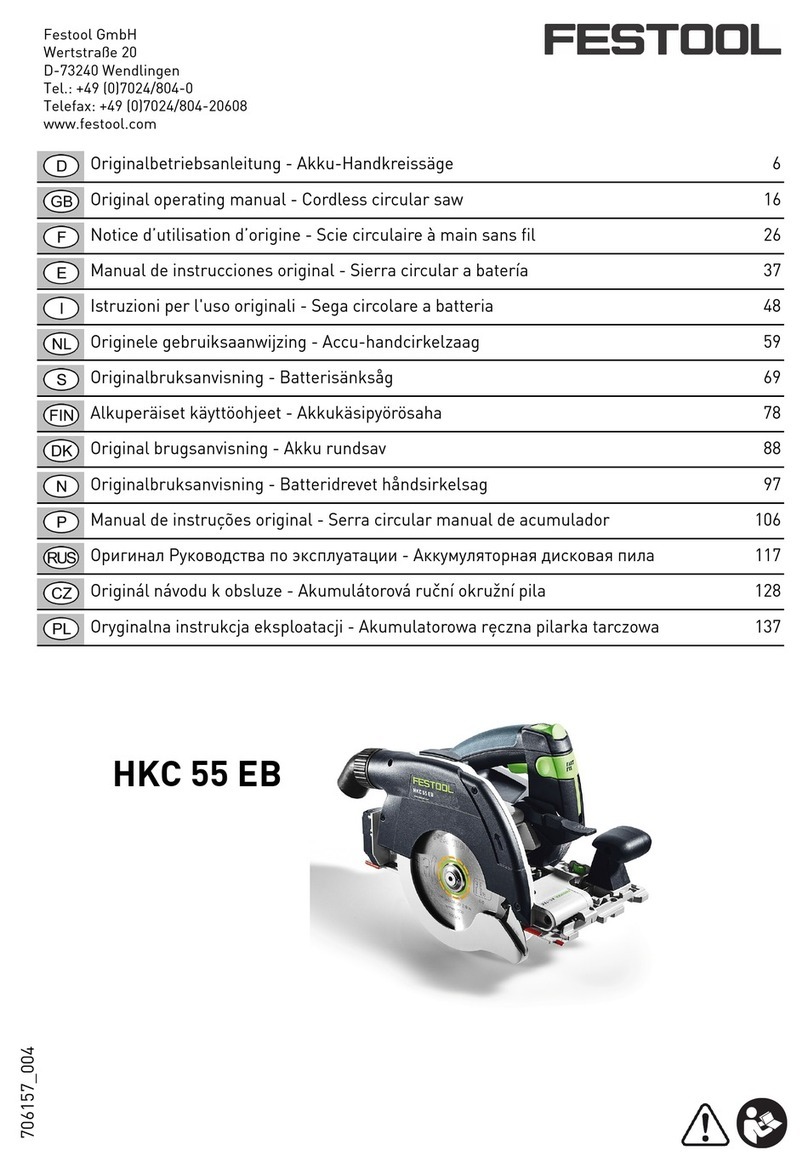 Festool GmbH
Wertstraße 20
D-73240 Wendlingen
Tel.: +49 (0)7024/804-0
Telefax: +49 (0)7024/804-20608
www.festool.com

FESTOOL

| | | |
|---|---|---|
| D | Originalbetriebsanleitung - Akku-Handkreissäge | 6 |
| GB | Original operating manual - Cordless circular saw | 16 |
| F | Notice d'utilisation d'origine - Scie circulaire à main sans fil | 26 |
| E | Manual de instrucciones original - Sierra circular a batería | 37 |
| I | Istruzioni per l'uso originali - Sega circolare a batteria | 48 |
| NL | Originele gebruiksaanwijzing - Accu-handcirkelzaag | 59 |
| S | Originalbruksanvisning - Batterisänksåg | 69 |
| FIN | Alkuperäiset käyttöohjeet - Akkukäsipyörösaha | 78 |
| DK | Original brugsanvisning - Akku rundsav | 88 |
| N | Originalbruksanvisning - Batteridrevet håndsirkelsag | 97 |
| P | Manual de instruções original - Serra circular manual de acumulador | 106 |
| RUS | Оригинал Руководства по эксплуатации - Аккумуляторная дисковая пила | 117 |
| CZ | Originál návodu k obsluze - Akumulátorová ruční okružní pila | 128 |
| PL | Oryginalna instrukcja eksploatacji - Akumulatorowa ręczna pilarka tarczowa | 137 |

HKC 55 EB

FESTOOL
HKC 55 EB

706157_004